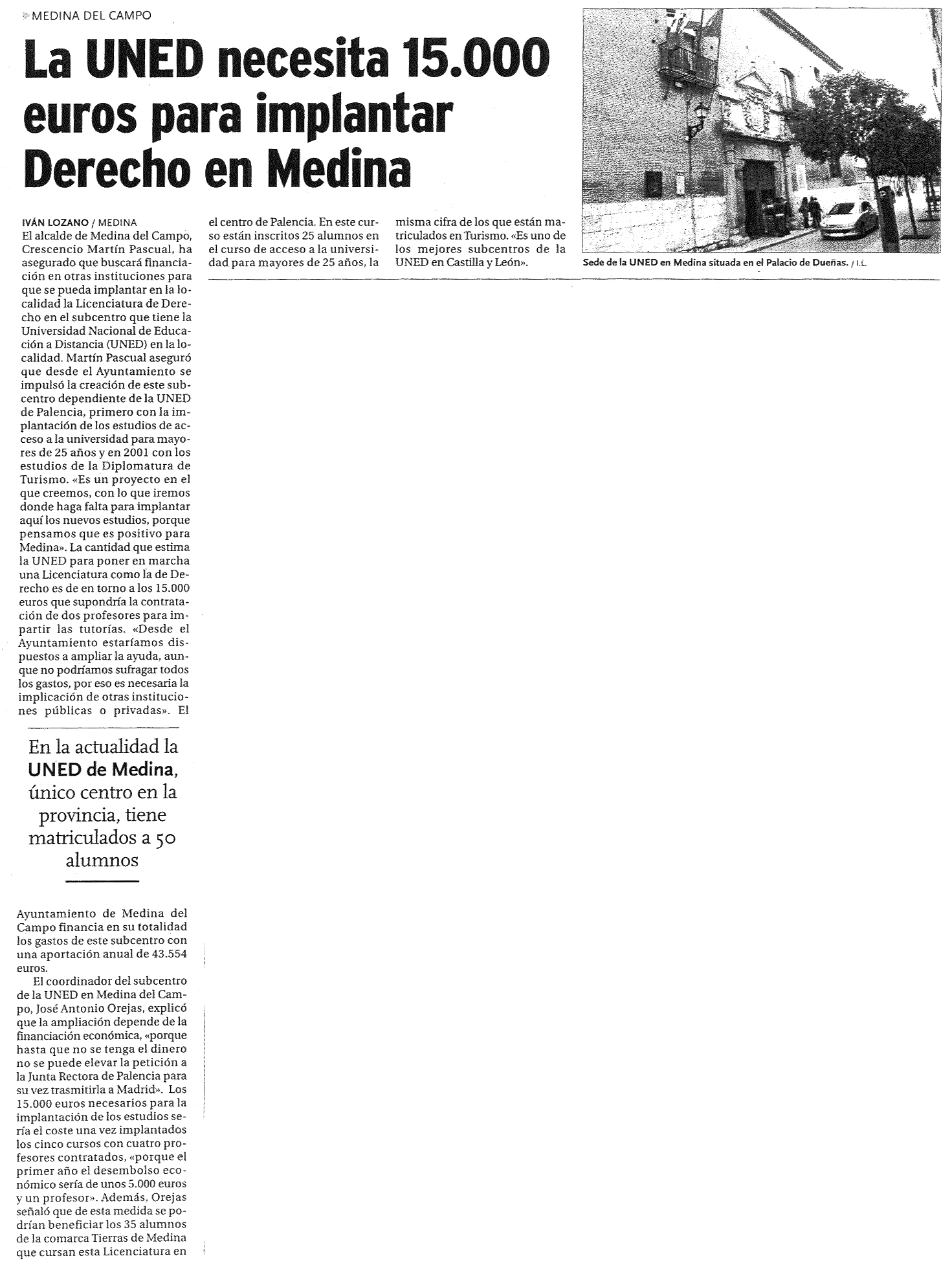 MEDINA DEL CAMPO

La UNED necesita 15.000 euros para implantar Derecho en Medina

IVÁN LOZANO / MEDINA
El alcalde de Medina del Campo, Crescencio Martín Pascual, ha asegurado que buscará financiación en otras instituciones para que se pueda implantar en la localidad la Licenciatura de Derecho en el subcentro que tiene la Universidad Nacional de Educación a Distancia (UNED) en la localidad. Martín Pascual aseguró que desde el Ayuntamiento se impulsó la creación de este subcentro dependiente de la UNED de Palencia, primero con la implantación de los estudios de acceso a la universidad para mayores de 25 años y en 2001 con los estudios de la Diplomatura de Turismo. «Es un proyecto en el que creemos, con lo que iremos donde haga falta para implantar aquí los nuevos estudios, porque pensamos que es positivo para Medina». La cantidad que estima la UNED para poner en marcha una Licenciatura como la de Derecho es de en torno a los 15.000 euros que supondría la contratación de dos profesores para impartir las tutorías. «Desde el Ayuntamiento estaríamos dispuestos a ampliar la ayuda, aunque no podríamos sufragar todos los gastos, por eso es necesaria la implicación de otras instituciones públicas o privadas». El

En la actualidad la UNED de Medina, único centro en la provincia, tiene matriculados a 50 alumnos

Ayuntamiento de Medina del Campo financia en su totalidad los gastos de este subcentro con una aportación anual de 43.554 euros.

El coordinador del subcentro de la UNED en Medina del Campo, José Antonio Orejas, explicó que la ampliación depende de la financiación económica, «porque hasta que no se tenga el dinero no se puede elevar la petición a la Junta Rectora de Palencia para su vez trasmitirla a Madrid». Los 15.000 euros necesarios para la implantación de los estudios sería el coste una vez implantados los cinco cursos con cuatro profesores contratados, «porque el primer año el desembolso económico sería de unos 5.000 euros y un profesor». Además, Orejas señaló que de esta medida se podrían beneficiar los 35 alumnos de la comarca Tierras de Medina que cursan esta Licenciatura en el centro de Palencia. En este curso están inscritos 25 alumnos en el curso de acceso a la universidad para mayores de 25 años, la misma cifra de los que están matriculados en Turismo. «Es uno de los mejores subcentros de la UNED en Castilla y León».

Sede de la UNED en Medina situada en el Palacio de Dueñas. / I.L.